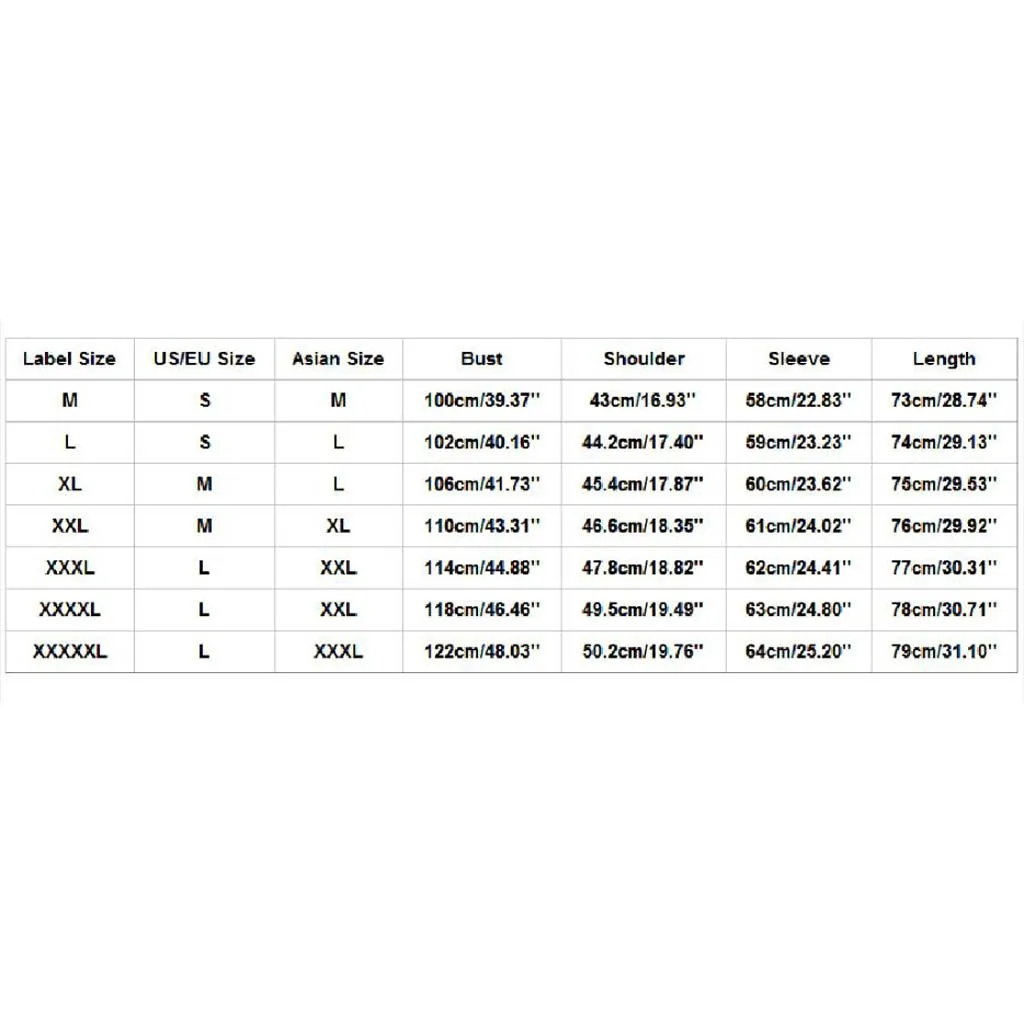 | Label Size | US/EU Size | Asian Size | Bust | Shoulder | Sleeve | Length |
|---|---|---|---|---|---|---|
| M | S | M | 100cm/39.37'' | 43cm/16.93'' | 58cm/22.83'' | 73cm/28.74'' |
| L | S | L | 102cm/40.16'' | 44.2cm/17.40'' | 59cm/23.23'' | 74cm/29.13'' |
| XL | M | L | 106cm/41.73'' | 45.4cm/17.87'' | 60cm/23.62'' | 75cm/29.53'' |
| XXL | M | XL | 110cm/43.31'' | 46.6cm/18.35'' | 61cm/24.02'' | 76cm/29.92'' |
| XXXL | L | XXL | 114cm/44.88'' | 47.8cm/18.82'' | 62cm/24.41'' | 77cm/30.31'' |
| XXXXL | L | XXL | 118cm/46.46'' | 49.5cm/19.49'' | 63cm/24.80'' | 78cm/30.71'' |
| XXXXXL | L | XXXL | 122cm/48.03'' | 50.2cm/19.76'' | 64cm/25.20'' | 79cm/31.10'' |